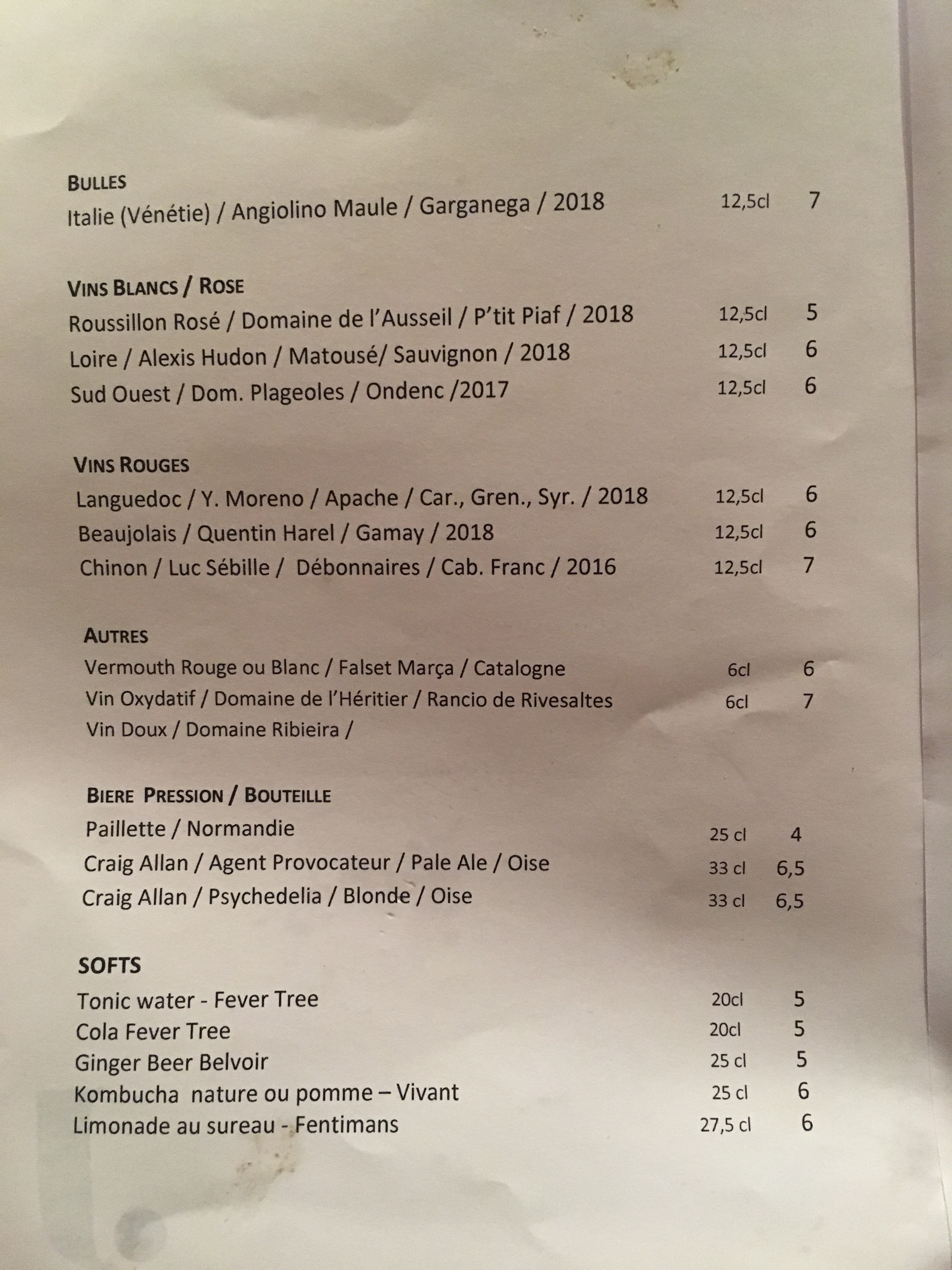 BULLES
Italie (Vénétie) / Angiolino Maule / Garganega / 2018 12,5cl 7

VINS BLANCS / ROSE
Roussillon Rosé / Domaine de l'Ausseil / P'tit Piaf / 2018 12,5cl 5
Loire / Alexis Hudon / Matousé/ Sauvignon / 2018 12,5cl 6
Sud Ouest / Dom. Plageoles / Ondenc /2017 12,5cl 6

VINS ROUGES
Languedoc / Y. Moreno / Apache / Car., Gren., Syr. / 2018 12,5cl 6
Beaujolais / Quentin Harel / Gamay / 2018 12,5cl 6
Chinon / Luc Sébille / Débonnaires / Cab. Franc / 2016 12,5cl 7

AUTRES
Vermouth Rouge ou Blanc / Falset Marça / Catalogne 6cl 6
Vin Oxydatif / Domaine de l'Héritier / Rancio de Rivesaltes 6cl 7
Vin Doux / Domaine Ribieira /

BIERE PRESSION / BOUTEILLE
Paillette / Normandie 25 cl 4
Craig Allan / Agent Provocateur / Pale Ale / Oise 33 cl 6,5
Craig Allan / Psychedelia / Blonde / Oise 33 cl 6,5

SOFTS
Tonic water - Fever Tree 20cl 5
Cola Fever Tree 20cl 5
Ginger Beer Belvoir 25 cl 5
Kombucha nature ou pomme – Vivant 25 cl 6
Limonade au sureau - Fentimans 27,5 cl 6